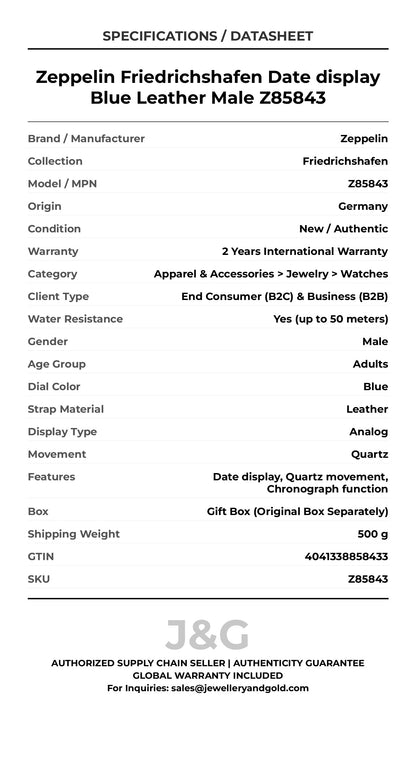 SPECIFICATIONS / DATASHEET

Zeppelin Friedrichshafen Date display Blue Leather Male Z85843

| Brand / Manufacturer | Zeppelin |
|---|---|
| Collection | Friedrichshafen |
| Model / MPN | Z85843 |
| Origin | Germany |
| Condition | New / Authentic |
| Warranty | 2 Years International Warranty |
| Category | Apparel & Accessories > Jewelry > Watches |
| Client Type | End Consumer (B2C) & Business (B2B) |
| Water Resistance | Yes (up to 50 meters) |
| Gender | Male |
| Age Group | Adults |
| Dial Color | Blue |
| Strap Material | Leather |
| Display Type | Analog |
| Movement | Quartz |
| Features | Date display, Quartz movement, Chronograph function |
| Box | Gift Box (Original Box Separately) |
| Shipping Weight | 500 g |
| GTIN | 4041338858433 |
| SKU | Z85843 |

J&G

AUTHORIZED SUPPLY CHAIN SELLER | AUTHENTICITY GUARANTEE
GLOBAL WARRANTY INCLUDED
For Inquiries: sales@jewelleryandgold.com